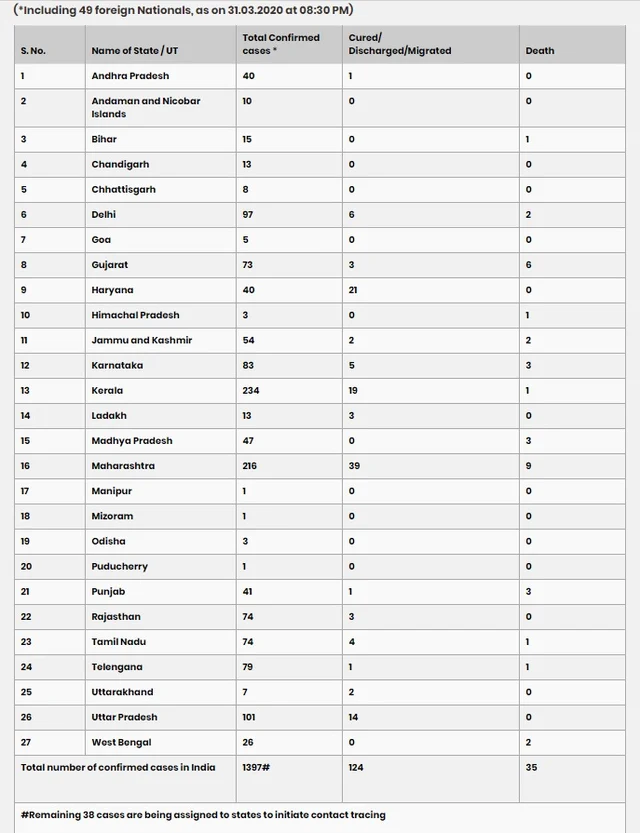 (*Including 49 foreign Nationals, as on 31.03.2020 at 08:30 PM)

| S. No. | Name of State / UT | Total Confirmed cases * | Cured/ Discharged/Migrated | Death |
|---|---|---|---|---|
| 1 | Andhra Pradesh | 40 | 1 | 0 |
| 2 | Andaman and Nicobar Islands | 10 | 0 | 0 |
| 3 | Bihar | 15 | 0 | 1 |
| 4 | Chandigarh | 13 | 0 | 0 |
| 5 | Chhattisgarh | 8 | 0 | 0 |
| 6 | Delhi | 97 | 6 | 2 |
| 7 | Goa | 5 | 0 | 0 |
| 8 | Gujarat | 73 | 3 | 6 |
| 9 | Haryana | 40 | 21 | 0 |
| 10 | Himachal Pradesh | 3 | 0 | 1 |
| 11 | Jammu and Kashmir | 54 | 2 | 2 |
| 12 | Karnataka | 83 | 5 | 3 |
| 13 | Kerala | 234 | 19 | 1 |
| 14 | Ladakh | 13 | 3 | 0 |
| 15 | Madhya Pradesh | 47 | 0 | 3 |
| 16 | Maharashtra | 216 | 39 | 9 |
| 17 | Manipur | 1 | 0 | 0 |
| 18 | Mizoram | 1 | 0 | 0 |
| 19 | Odisha | 3 | 0 | 0 |
| 20 | Puducherry | 1 | 0 | 0 |
| 21 | Punjab | 41 | 1 | 3 |
| 22 | Rajasthan | 74 | 3 | 0 |
| 23 | Tamil Nadu | 74 | 4 | 1 |
| 24 | Telengana | 79 | 1 | 1 |
| 25 | Uttarakhand | 7 | 2 | 0 |
| 26 | Uttar Pradesh | 101 | 14 | 0 |
| 27 | West Bengal | 26 | 0 | 2 |
| Total number of confirmed cases in India | | 1397# | 124 | 35 |

#Remaining 38 cases are being assigned to states to initiate contact tracing